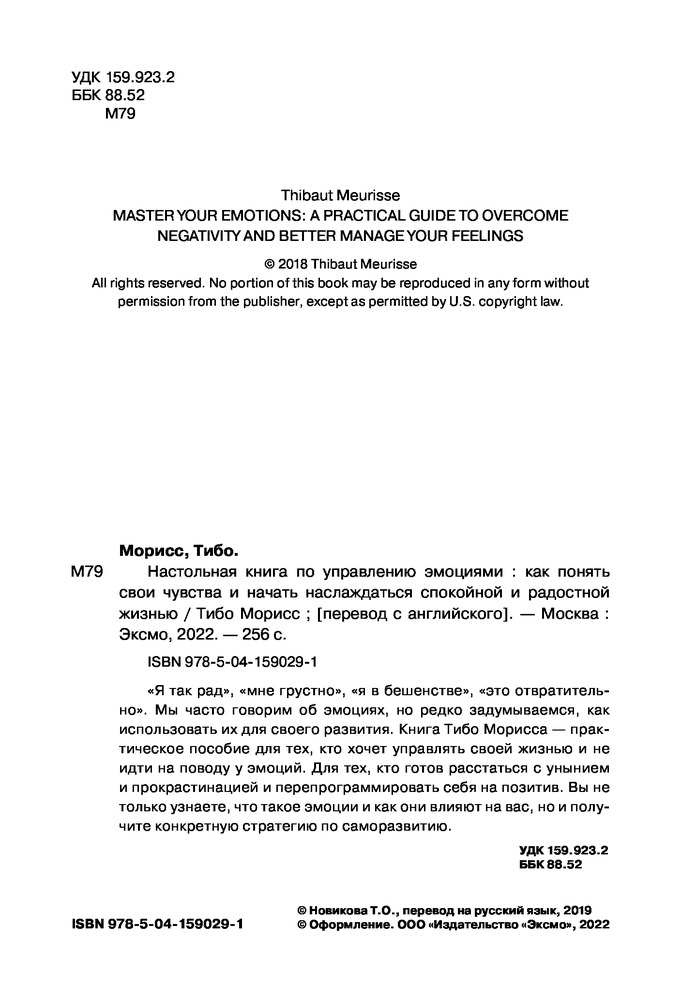 УДК 159.923.2
ББК 88.52
М79

Thibaut Meurisse
MASTER YOUR EMOTIONS: A PRACTICAL GUIDE TO OVERCOME NEGATIVITY AND BETTER MANAGE YOUR FEELINGS

© 2018 Thibaut Meurisse
All rights reserved. No portion of this book may be reproduced in any form without permission from the publisher, except as permitted by U.S. copyright law.

Морисс, Тибо.
М79 Настольная книга по управлению эмоциями : как понять свои чувства и начать наслаждаться спокойной и радостной жизнью / Тибо Морисс ; [перевод с английского]. — Москва : Эксмо, 2022. — 256 с.

ISBN 978-5-04-159029-1

«Я так рад», «мне грустно», «я в бешенстве», «это отвратительно». Мы часто говорим об эмоциях, но редко задумываемся, как использовать их для своего развития. Книга Тибо Морисса — практическое пособие для тех, кто хочет управлять своей жизнью и не идти на поводу у эмоций. Для тех, кто готов расстаться с унынием и прокрастинацией и перепрограммировать себя на позитив. Вы не только узнаете, что такое эмоции и как они влияют на вас, но и получите конкретную стратегию по саморазвитию.

УДК 159.923.2
ББК 88.52

ISBN 978-5-04-159029-1

© Новикова Т.О., перевод на русский язык, 2019
© Оформление. ООО «Издательство «Эксмо», 2022